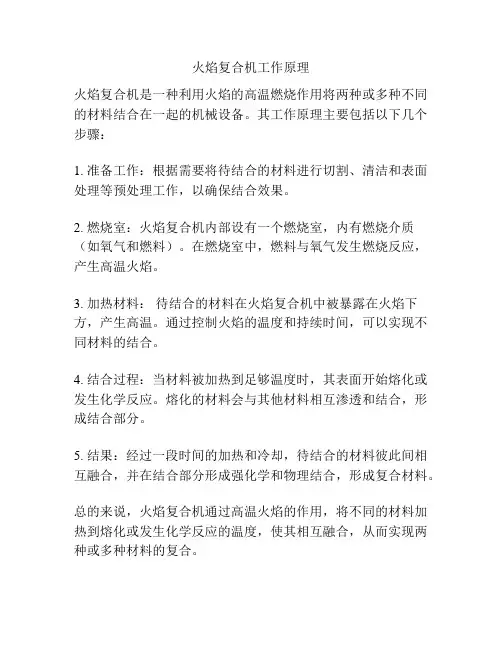 火焰复合机工作原理

火焰复合机是一种利用火焰的高温燃烧作用将两种或多种不同的材料结合在一起的机械设备。其工作原理主要包括以下几个步骤：

1. 准备工作：根据需要将待结合的材料进行切割、清洁和表面处理等预处理工作，以确保结合效果。

2. 燃烧室：火焰复合机内部设有一个燃烧室，内有燃烧介质（如氧气和燃料）。在燃烧室中，燃料与氧气发生燃烧反应，产生高温火焰。

3. 加热材料： 待结合的材料在火焰复合机中被暴露在火焰下方，产生高温。通过控制火焰的温度和持续时间，可以实现不同材料的结合。

4. 结合过程：当材料被加热到足够温度时，其表面开始熔化或发生化学反应。熔化的材料会与其他材料相互渗透和结合，形成结合部分。

5. 结果：经过一段时间的加热和冷却，待结合的材料彼此间相互融合，并在结合部分形成强化学和物理结合，形成复合材料。

总的来说，火焰复合机通过高温火焰的作用，将不同的材料加热到熔化或发生化学反应的温度，使其相互融合，从而实现两种或多种材料的复合。